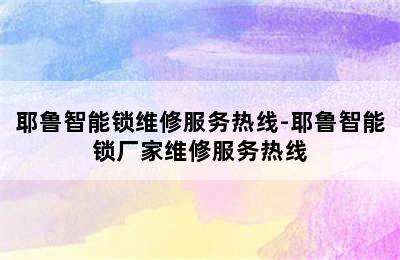 耶鲁智能锁维修服务热线-耶鲁智能锁厂家维修服务热线